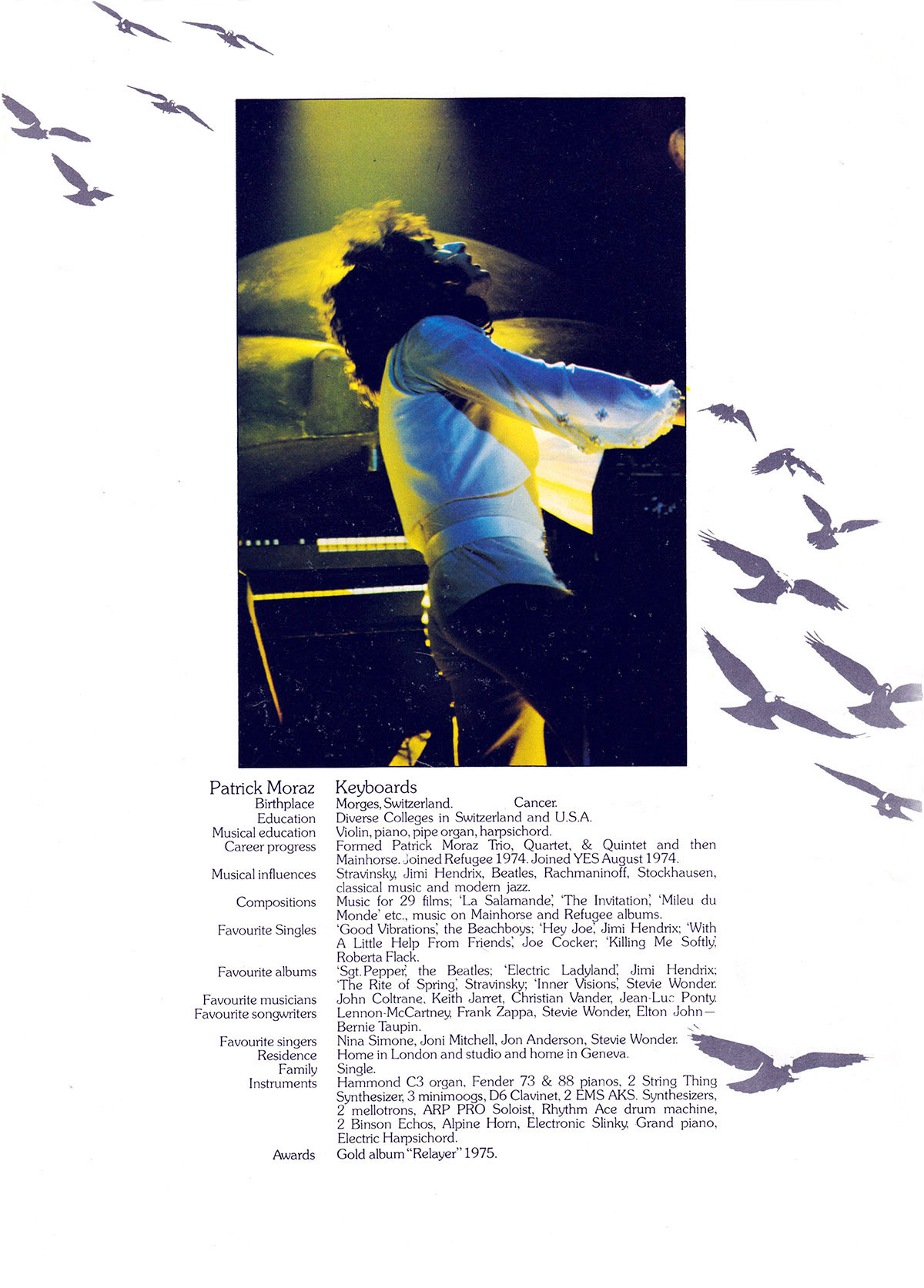 Patrick Moraz
Keyboards

Birthplace
Morges, Switzerland. Cancer.

Education
Diverse Colleges in Switzerland and U.S.A.

Musical education
Violin, piano, pipe organ, harpsichord.

Career progress
Formed Patrick Moraz Trio, Quartet, & Quintet and then Mainhorse. Joined Refugee 1974. Joined YES August 1974.

Musical influences
Stravinsky, Jimi Hendrix, Beatles, Rachmaninoff, Stockhausen, classical music and modern jazz.

Compositions
Music for 29 films; 'La Salamande', 'The Invitation', 'Mileu du Monde' etc., music on Mainhorse and Refugee albums.

Favourite Singles
'Good Vibrations', the Beachboys; 'Hey Joe', Jimi Hendrix; 'With A Little Help From Friends', Joe Cocker; 'Killing Me Softly', Roberta Flack.

Favourite albums
'Sgt. Pepper', the Beatles; 'Electric Ladyland', Jimi Hendrix; 'The Rite of Spring', Stravinsky; 'Inner Visions', Stevie Wonder.

Favourite musicians
John Coltrane, Keith Jarret, Christian Vander, Jean-Luc Ponty.

Favourite songwriters
Lennon-McCartney, Frank Zappa, Stevie Wonder, Elton John—Bernie Taupin.

Favourite singers
Nina Simone, Joni Mitchell, Jon Anderson, Stevie Wonder.

Residence
Home in London and studio and home in Geneva.

Family
Single.

Instruments
Hammond C3 organ, Fender 73 & 88 pianos, 2 String Thing Synthesizer, 3 minimoogs, D6 Clavinet, 2 EMS AKS. Synthesizers, 2 mellotrons, ARP PRO Soloist, Rhythm Ace drum machine, 2 Binson Echos, Alpine Horn, Electronic Slinky, Grand piano, Electric Harpsichord.

Awards
Gold album "Relayer" 1975.